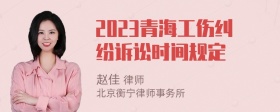 2023青海工伤纠纷诉讼时间规定

赵佳 律师
北京衡宁律师事务所